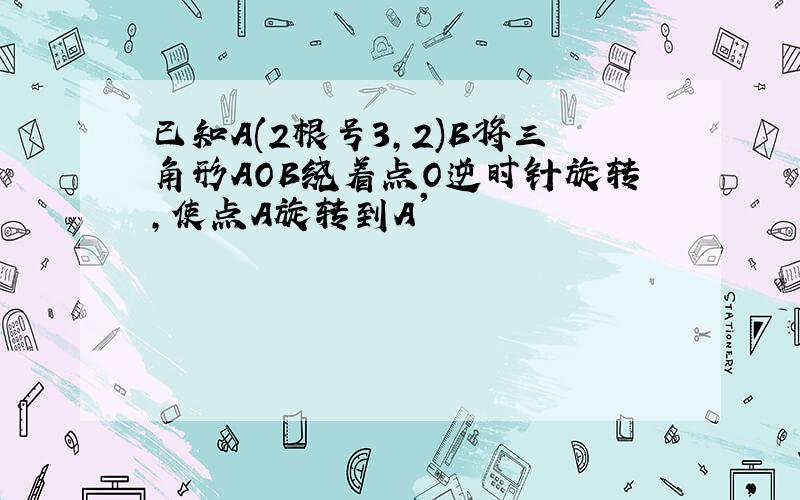 已知A(2根号3,2)B将三角形AOB绕着点O逆时针旋转,使点A旋转到A'

STATIONERY